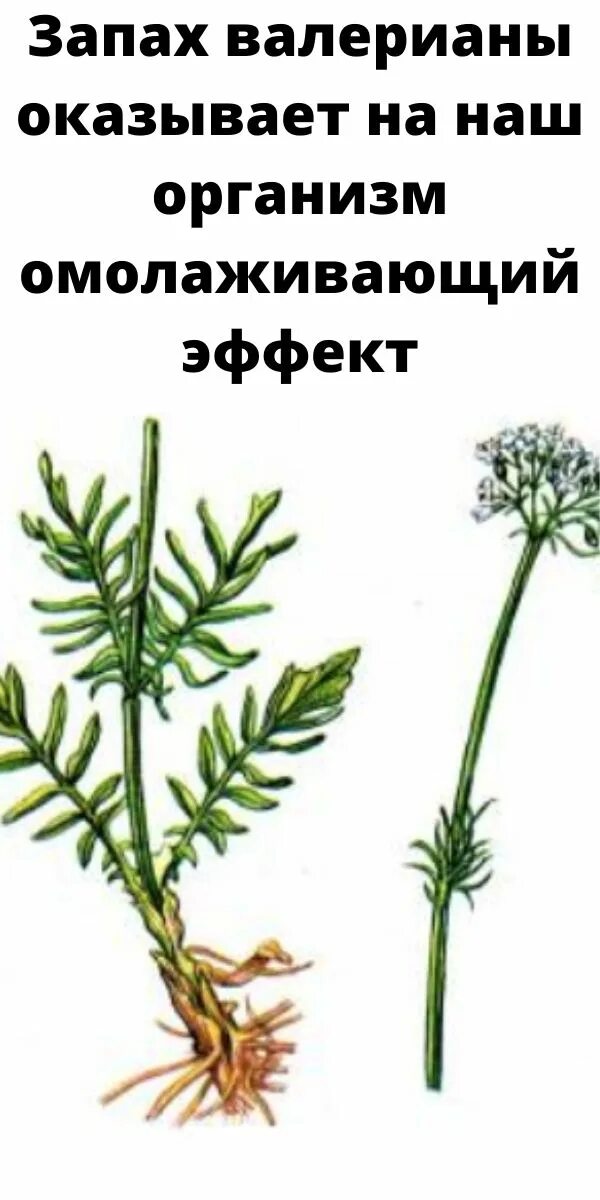 Запах валерианы оказывает на наш организм омолаживающий эффект